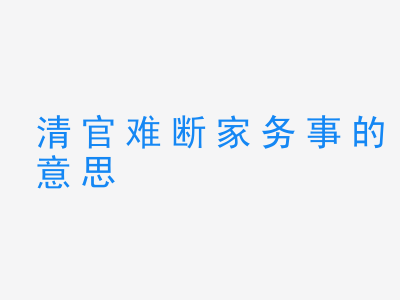 清官难断家务事的意思